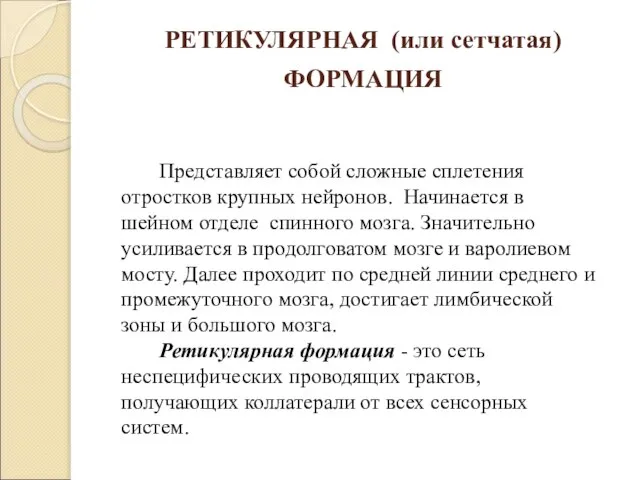 РЕТИКУЛЯРНАЯ (или сетчатая) ФОРМАЦИЯ

Представляет собой сложные сплетения отростков крупных нейронов. Начинается в шейном отделе спинного мозга. Значительно усиливается в продолговатом мозге и варолиевом мосту. Далее проходит по средней линии среднего и промежуточного мозга, достигает лимбической зоны и большого мозга.

Ретикулярная формация - это сеть неспецифических проводящих трактов, получающих коллатерали от всех сенсорных систем.